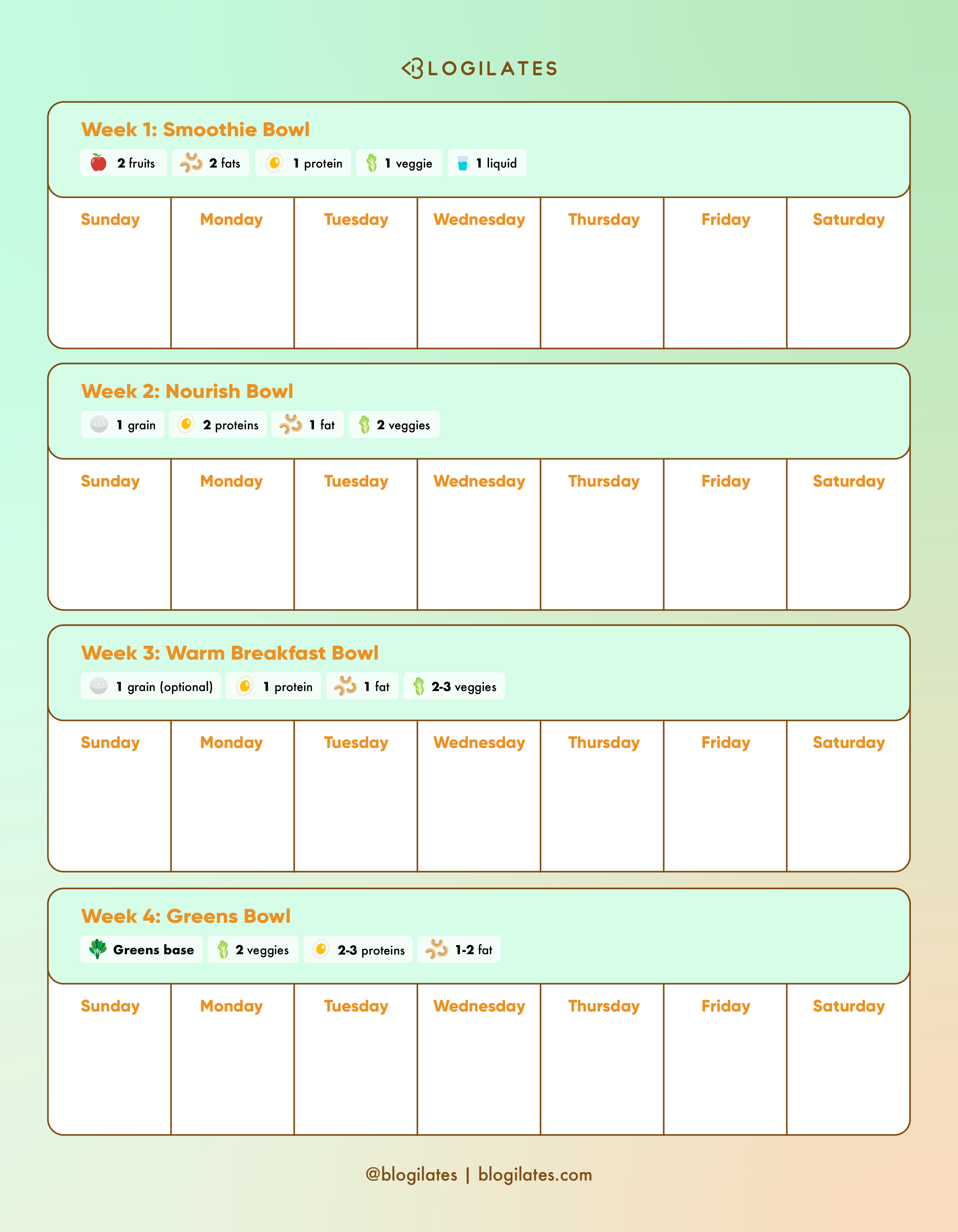 BLOGILATES

Week 1: Smoothie Bowl

2 fruits 2 fats 1 protein 1 veggie 1 liquid

| Sunday | Monday | Tuesday | Wednesday | Thursday | Friday | Saturday |
|---|---|---|---|---|---|---|
| | | | | | | |

Week 2: Nourish Bowl

1 grain 2 proteins 1 fat 2 veggies

| Sunday | Monday | Tuesday | Wednesday | Thursday | Friday | Saturday |
|---|---|---|---|---|---|---|
| | | | | | | |

Week 3: Warm Breakfast Bowl

1 grain (optional) 1 protein 1 fat 2-3 veggies

| Sunday | Monday | Tuesday | Wednesday | Thursday | Friday | Saturday |
|---|---|---|---|---|---|---|
| | | | | | | |

Week 4: Greens Bowl

Greens base 2 veggies 2-3 proteins 1-2 fat

| Sunday | Monday | Tuesday | Wednesday | Thursday | Friday | Saturday |
|---|---|---|---|---|---|---|
| | | | | | | |

@blogilates | blogilates.com